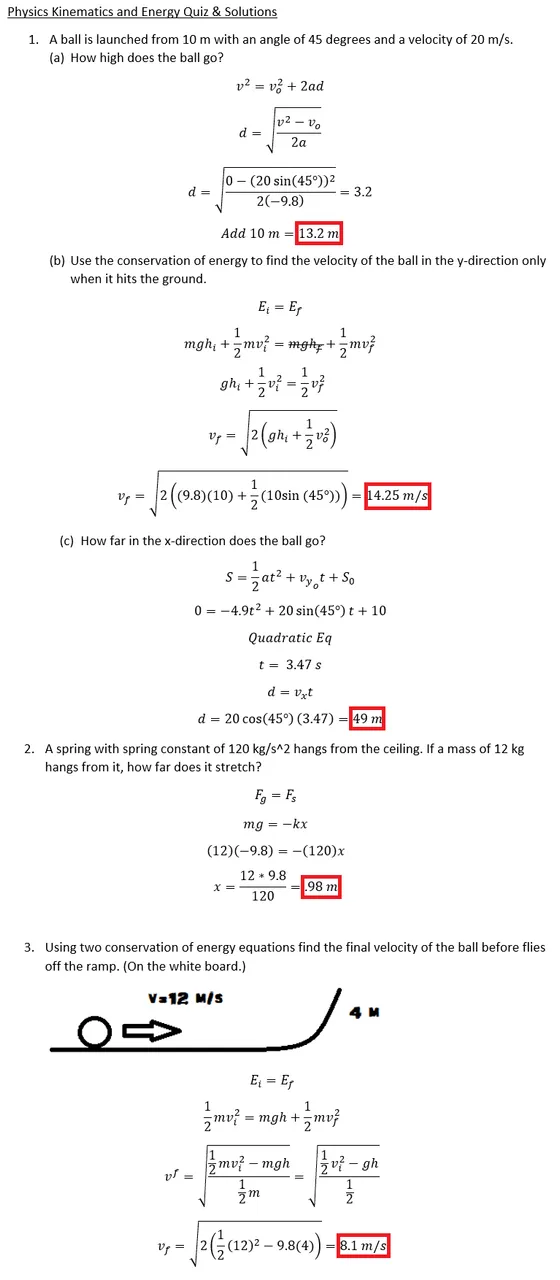 Physics Kinematics and Energy Quiz & Solutions

1. A ball is launched from 10 m with an angle of 45 degrees and a velocity of 20 m/s.
(a) How high does the ball go?

$v^2 = v_o^2 + 2ad$

$d = \sqrt{\frac{v^2 - v_o}{2a}}$

$d = \sqrt{\frac{0 - (20\sin(45°))^2}{2(-9.8)}} = 3.2$

$Add\ 10\ m = 13.2\ m$

(b) Use the conservation of energy to find the velocity of the ball in the y-direction only when it hits the ground.

$E_i = E_f$

$mgh_i + \frac{1}{2}mv_i^2 = \cancel{mgh_f} + \frac{1}{2}mv_f^2$

$gh_i + \frac{1}{2}v_i^2 = \frac{1}{2}v_f^2$

$v_f = \sqrt{2\left(gh_i + \frac{1}{2}v_o^2\right)}$

$v_f = \sqrt{2\left((9.8)(10) + \frac{1}{2}(10\sin(45°))\right)} = 14.25\ m/s$

(c) How far in the x-direction does the ball go?

$S = \frac{1}{2}at^2 + v_{y_o}t + S_0$

$0 = -4.9t^2 + 20\sin(45°)\,t + 10$

$Quadratic\ Eq$

$t = 3.47\ s$

$d = v_x t$

$d = 20\cos(45°)\,(3.47) = 49\ m$

2. A spring with spring constant of 120 kg/s^2 hangs from the ceiling. If a mass of 12 kg hangs from it, how far does it stretch?

$F_g = F_s$

$mg = -kx$

$(12)(-9.8) = -(120)x$

$x = \frac{12 * 9.8}{120} = .98\ m$

3. Using two conservation of energy equations find the final velocity of the ball before flies off the ramp. (On the white board.)

V=12 M/S

4 M

$E_i = E_f$

$\frac{1}{2}mv_i^2 = mgh + \frac{1}{2}mv_f^2$

$v^f = \sqrt{\frac{\frac{1}{2}mv_i^2 - mgh}{\frac{1}{2}m}} = \sqrt{\frac{\frac{1}{2}v_i^2 - gh}{\frac{1}{2}}}$

$v_f = \sqrt{2\left(\frac{1}{2}(12)^2 - 9.8(4)\right)} = 8.1\ m/s$